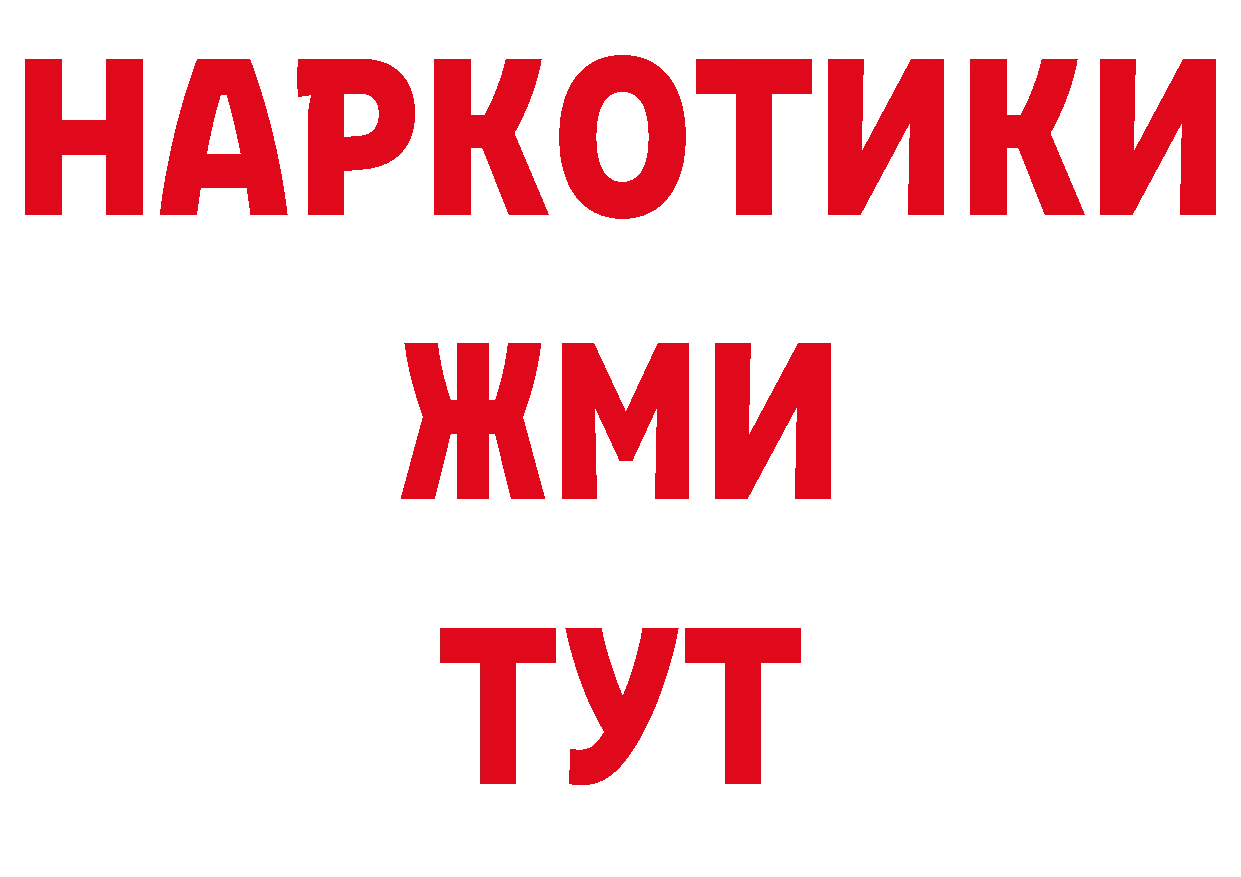 НАРКОТИКИ
ЖМИ
ТУТ